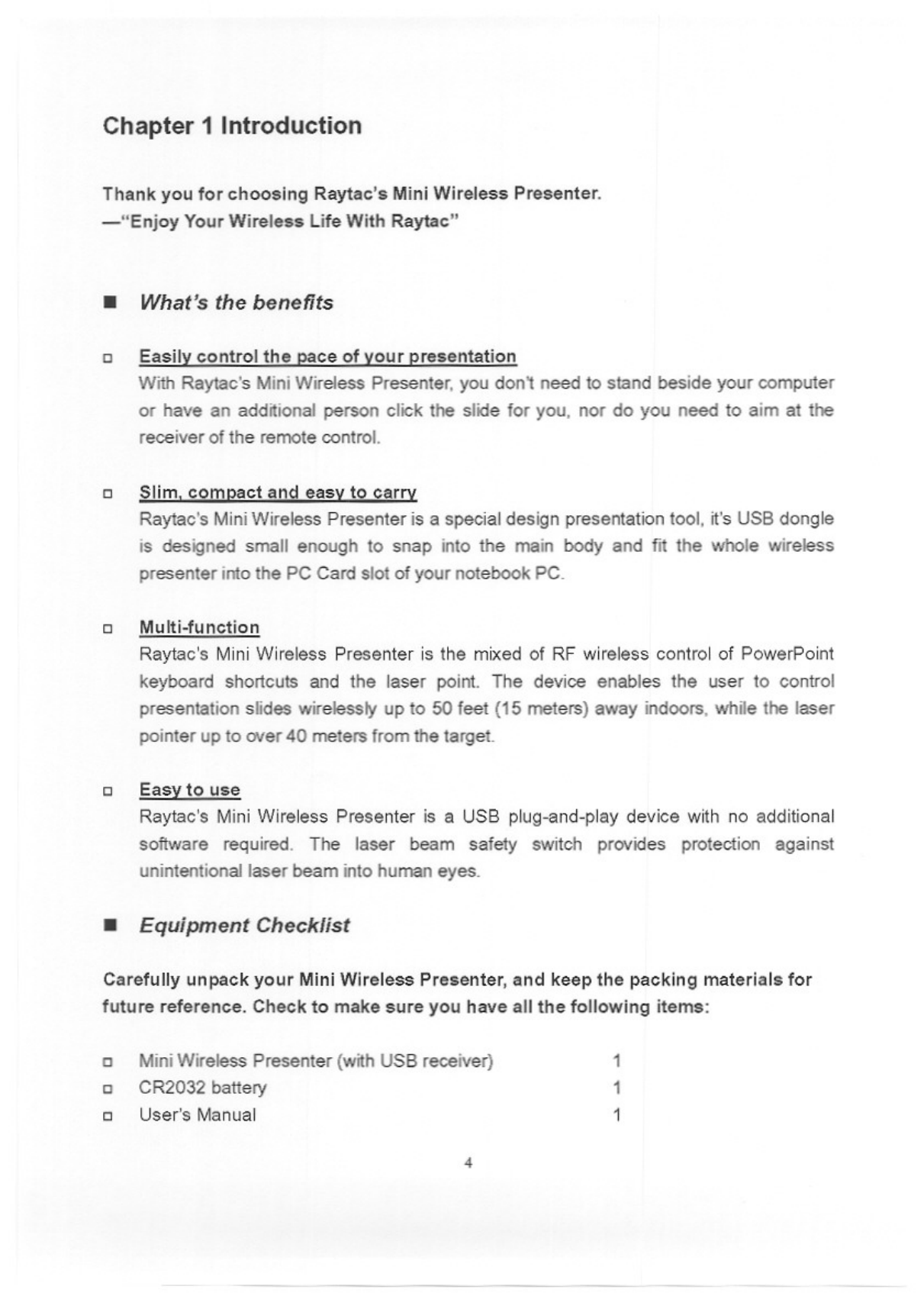 Chapter 1 Introduction

Thank you for choosing Raytac's Mini Wireless Presenter.
—"Enjoy Your Wireless Life With Raytac"

■ What's the benefits

□ Easily control the pace of your presentation
With Raytac's Mini Wireless Presenter, you don't need to stand beside your computer or have an additional person click the slide for you, nor do you need to aim at the receiver of the remote control.

□ Slim, compact and easy to carry
Raytac's Mini Wireless Presenter is a special design presentation tool, it's USB dongle is designed small enough to snap into the main body and fit the whole wireless presenter into the PC Card slot of your notebook PC.

□ Multi-function
Raytac's Mini Wireless Presenter is the mixed of RF wireless control of PowerPoint keyboard shortcuts and the laser point. The device enables the user to control presentation slides wirelessly up to 50 feet (15 meters) away indoors, while the laser pointer up to over 40 meters from the target.

□ Easy to use
Raytac's Mini Wireless Presenter is a USB plug-and-play device with no additional software required. The laser beam safety switch provides protection against unintentional laser beam into human eyes.

■ Equipment Checklist

Carefully unpack your Mini Wireless Presenter, and keep the packing materials for future reference. Check to make sure you have all the following items:

□ Mini Wireless Presenter (with USB receiver) 1
□ CR2032 battery 1
□ User's Manual 1

4